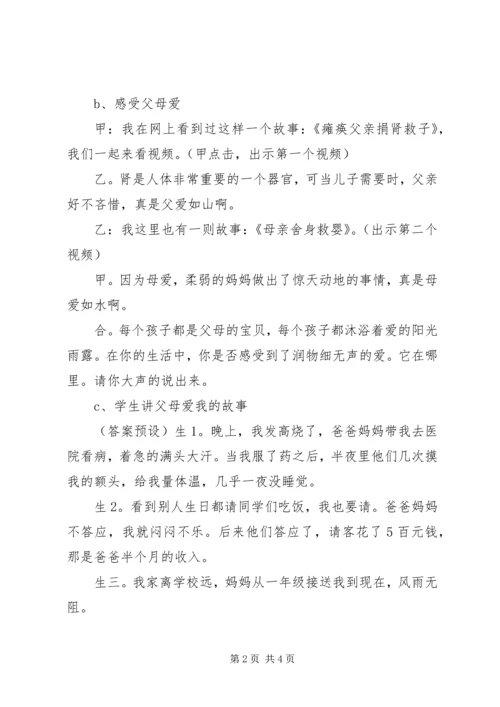 b、感受父母爱

甲：我在网上看到过这样一个故事：《瘫痪父亲捐肾救子》，我们一起来看视频。（甲点击，出示第一个视频）

乙。肾是人体非常重要的一个器官，可当儿子需要时，父亲好不吝惜，真是父爱如山啊。

乙：我这里也有一则故事：《母亲舍身救婴》。（出示第二个视频）

甲。因为母爱，柔弱的妈妈做出了惊天动地的事情，真是母爱如水啊。

合。每个孩子都是父母的宝贝，每个孩子都沐浴着爱的阳光雨露。在你的生活中，你是否感受到了润物细无声的爱。它在哪里。请你大声的说出来。

c、学生讲父母爱我的故事

（答案预设）生1。晚上，我发高烧了，爸爸妈妈带我去医院看病，着急的满头大汗。当我服了药之后，半夜里他们几次摸我的额头，给我量体温，几乎一夜没睡觉。

生2。看到别人生日都请同学们吃饭，我也要请。爸爸妈妈不答应，我就闷闷不乐。后来他们答应了，请客花了5百元钱，那是爸爸半个月的收入。

生三。我家离学校远，妈妈从一年级接送我到现在，风雨无阻。

第2页 共4页